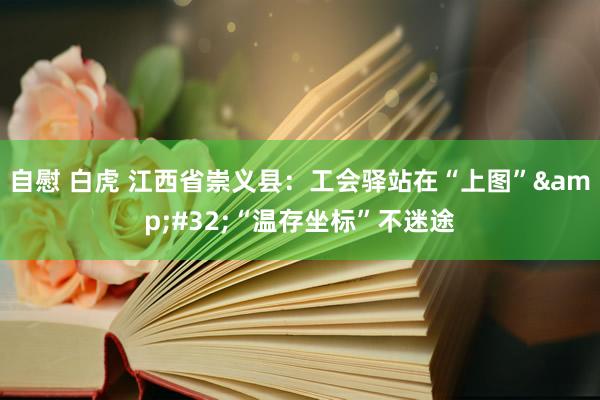 自慰 白虎 江西省崇义县：工会驿站在“上图”&amp;#32;“温存坐标”不迷途